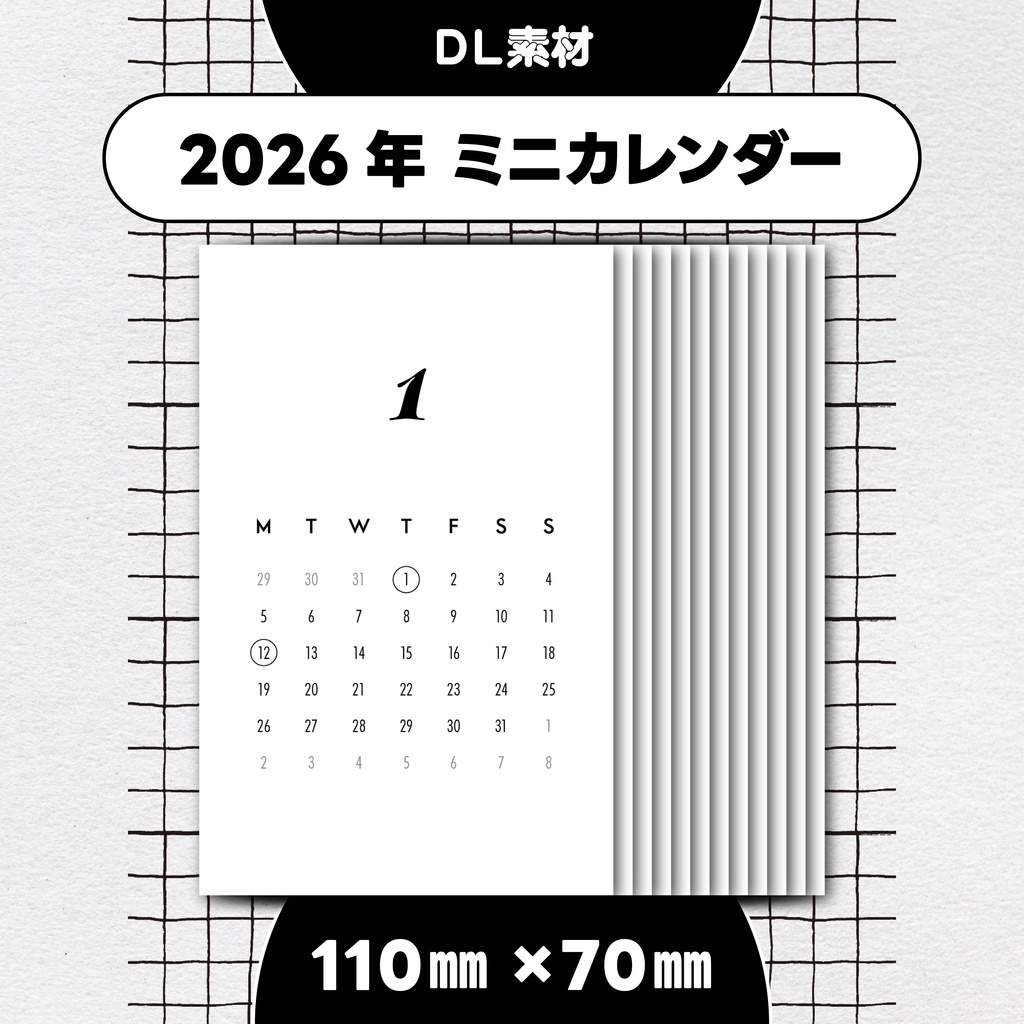 DL素材

2026 年 ミニカレンダー

1

| M | T | W | T | F | S | S |
|---|---|---|---|---|---|---|
| 29 | 30 | 31 | 1 | 2 | 3 | 4 |
| 5 | 6 | 7 | 8 | 9 | 10 | 11 |
| 12 | 13 | 14 | 15 | 16 | 17 | 18 |
| 19 | 20 | 21 | 22 | 23 | 24 | 25 |
| 26 | 27 | 28 | 29 | 30 | 31 | 1 |
| 2 | 3 | 4 | 5 | 6 | 7 | 8 |

110㎜ ×70㎜